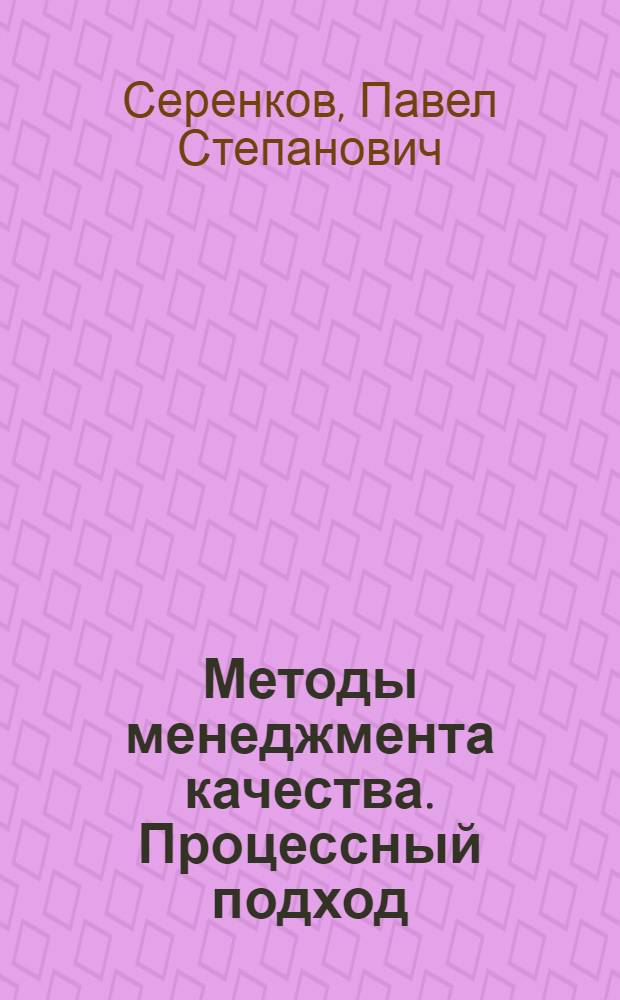 Серенков, Павел Степанович

Методы менеджмента качества. Процессный подход